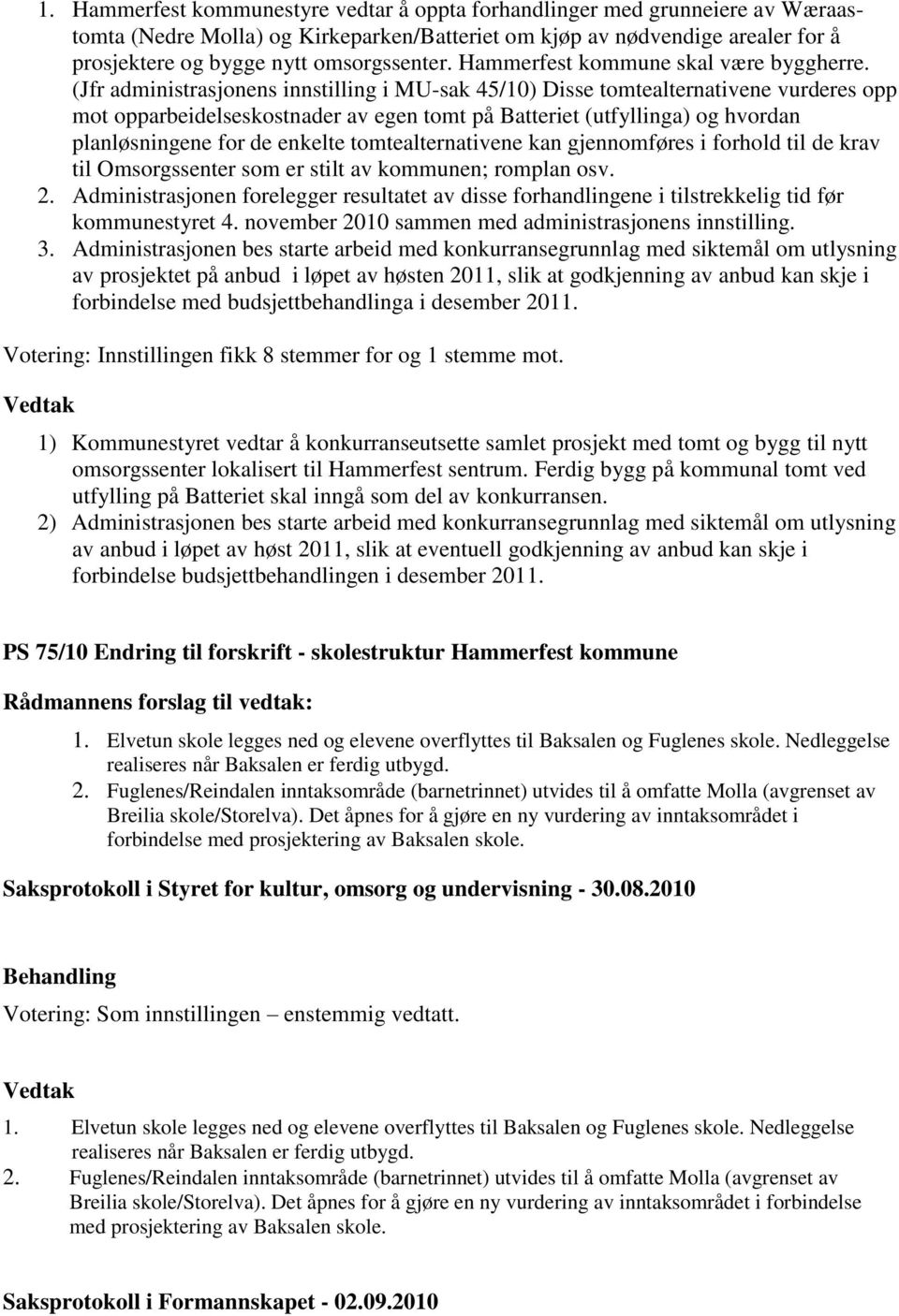 1. Hammerfest kommunestyre vedtar å oppta forhandlinger med grunneiere av Wæraastomta (Nedre Molla) og Kirkeparken/Batteriet om kjøp av nødvendige arealer for å prosjektere og bygge nytt omsorgssenter. Hammerfest kommune skal være byggherre. (Jfr administrasjonens innstilling i MU-sak 45/10) Disse tomtealternativene vurderes opp mot opparbeidelseskostnader av egen tomt på Batteriet (utfyllinga) og hvordan planløsningene for de enkelte tomtealternativene kan gjennomføres i forhold til de krav til Omsorgssenter som er stilt av kommunen; romplan osv.
2. Administrasjonen forelegger resultatet av disse forhandlingene i tilstrekkelig tid før kommunestyret 4. november 2010 sammen med administrasjonens innstilling.
3. Administrasjonen bes starte arbeid med konkurransegrunnlag med siktemål om utlysning av prosjektet på anbud i løpet av høsten 2011, slik at godkjenning av anbud kan skje i forbindelse med budsjettbehandlinga i desember 2011.

Votering: Innstillingen fikk 8 stemmer for og 1 stemme mot.

Vedtak

1) Kommunestyret vedtar å konkurranseutsette samlet prosjekt med tomt og bygg til nytt omsorgssenter lokalisert til Hammerfest sentrum. Ferdig bygg på kommunal tomt ved utfylling på Batteriet skal inngå som del av konkurransen.
2) Administrasjonen bes starte arbeid med konkurransegrunnlag med siktemål om utlysning av anbud i løpet av høst 2011, slik at eventuell godkjenning av anbud kan skje i forbindelse budsjettbehandlingen i desember 2011.

PS 75/10 Endring til forskrift - skolestruktur Hammerfest kommune

Rådmannens forslag til vedtak:

1. Elvetun skole legges ned og elevene overflyttes til Baksalen og Fuglenes skole. Nedleggelse realiseres når Baksalen er ferdig utbygd.
2. Fuglenes/Reindalen inntaksområde (barnetrinnet) utvides til å omfatte Molla (avgrenset av Breilia skole/Storelva). Det åpnes for å gjøre en ny vurdering av inntaksområdet i forbindelse med prosjektering av Baksalen skole.

Saksprotokoll i Styret for kultur, omsorg og undervisning - 30.08.2010

Behandling
Votering: Som innstillingen – enstemmig vedtatt.

Vedtak

1. Elvetun skole legges ned og elevene overflyttes til Baksalen og Fuglenes skole. Nedleggelse realiseres når Baksalen er ferdig utbygd.
2. Fuglenes/Reindalen inntaksområde (barnetrinnet) utvides til å omfatte Molla (avgrenset av Breilia skole/Storelva). Det åpnes for å gjøre en ny vurdering av inntaksområdet i forbindelse med prosjektering av Baksalen skole.

Saksprotokoll i Formannskapet - 02.09.2010